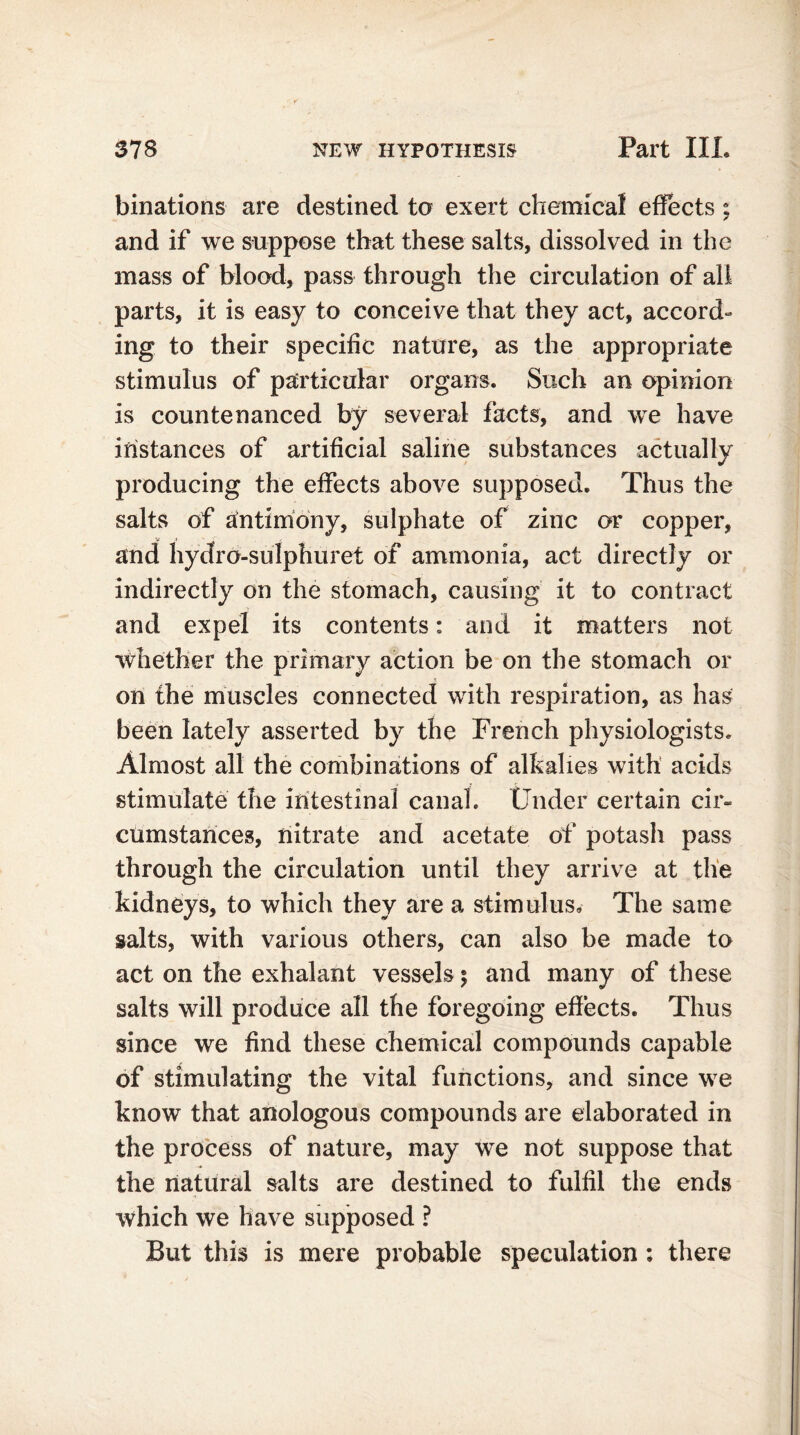 378 NEW HYPOTHESIS Part III.

binations are destined to exert chemical effects; and if we suppose that these salts, dissolved in the mass of blood, pass through the circulation of all parts, it is easy to conceive that they act, according to their specific nature, as the appropriate stimulus of particular organs. Such an opinion is countenanced by several facts, and we have instances of artificial saline substances actually producing the effects above supposed. Thus the salts of antimony, sulphate of zinc or copper, and hydro-sulphuret of ammonia, act directly or indirectly on the stomach, causing it to contract and expel its contents: and it matters not whether the primary action be on the stomach or on the muscles connected with respiration, as has been lately asserted by the French physiologists. Almost all the combinations of alkalies with acids stimulate the intestinal canal. Under certain circumstances, nitrate and acetate of potash pass through the circulation until they arrive at the kidneys, to which they are a stimulus. The same salts, with various others, can also be made to act on the exhalant vessels; and many of these salts will produce all the foregoing effects. Thus since we find these chemical compounds capable of stimulating the vital functions, and since we know that anologous compounds are elaborated in the process of nature, may we not suppose that the natural salts are destined to fulfil the ends which we have supposed?

But this is mere probable speculation: there